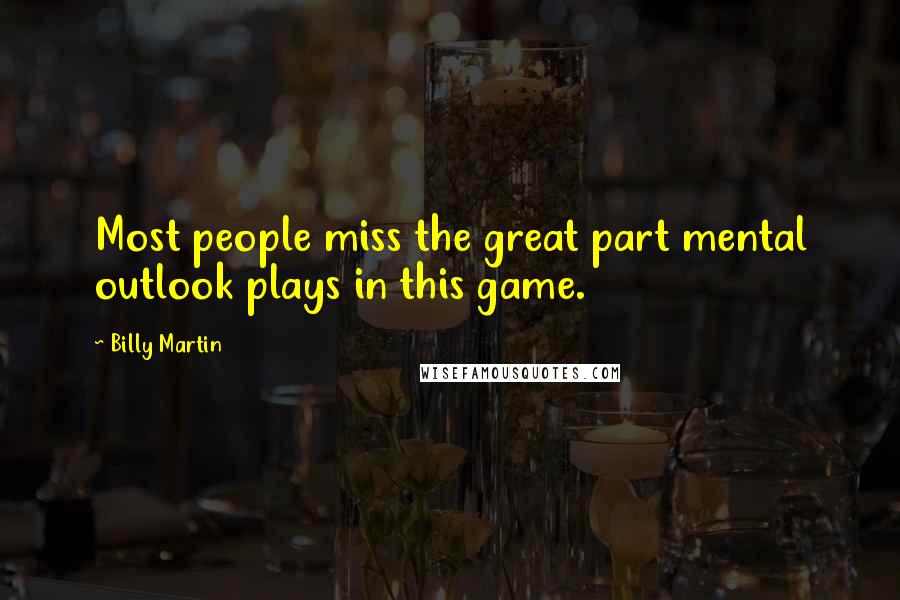 Most people miss the great part mental outlook plays in this game.

- Billy Martin

WISEFAMOUSQUOTES.COM